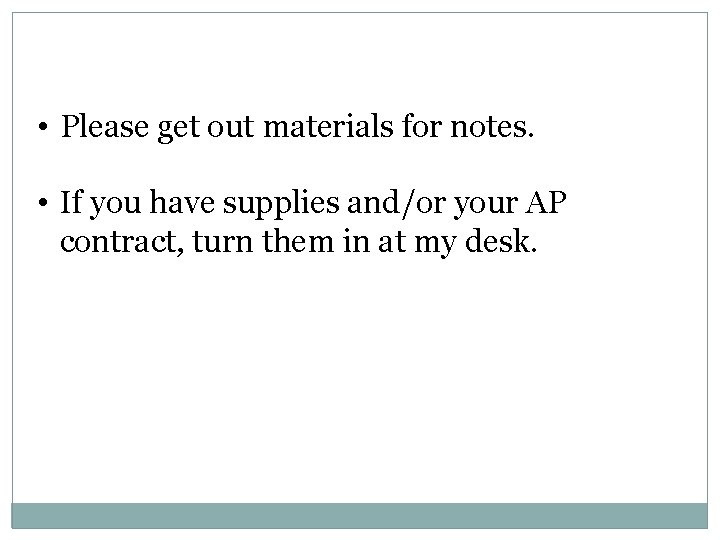 • Please get out materials for notes.

• If you have supplies and/or your AP contract, turn them in at my desk.